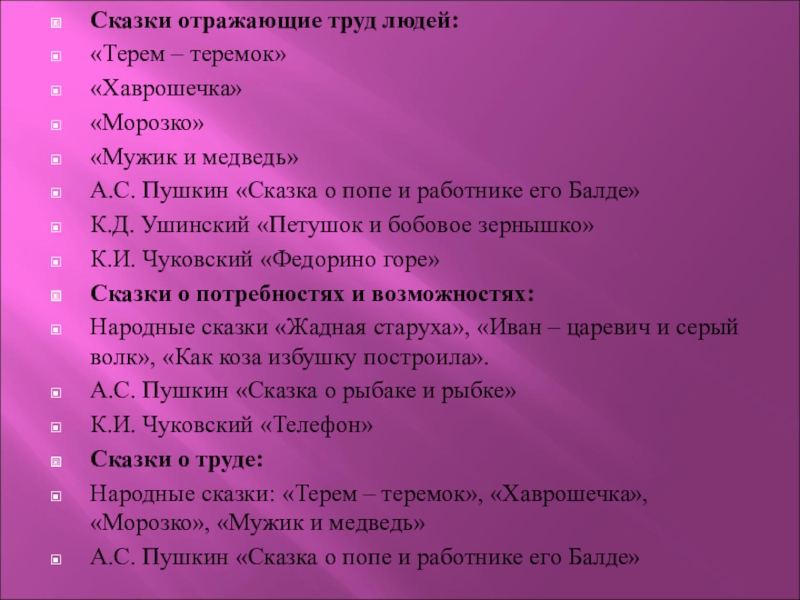 Сказки отражающие труд людей:
«Терем – теремок»
«Хаврошечка»
«Морозко»
«Мужик и медведь»
А.С. Пушкин «Сказка о попе и работнике его Балде»
К.Д. Ушинский «Петушок и бобовое зернышко»
К.И. Чуковский «Федорино горе»
Сказки о потребностях и возможностях:
Народные сказки «Жадная старуха», «Иван – царевич и серый волк», «Как коза избушку построила».
А.С. Пушкин «Сказка о рыбаке и рыбке»
К.И. Чуковский «Телефон»
Сказки о труде:
Народные сказки: «Терем – теремок», «Хаврошечка», «Морозко», «Мужик и медведь»
А.С. Пушкин «Сказка о попе и работнике его Балде»